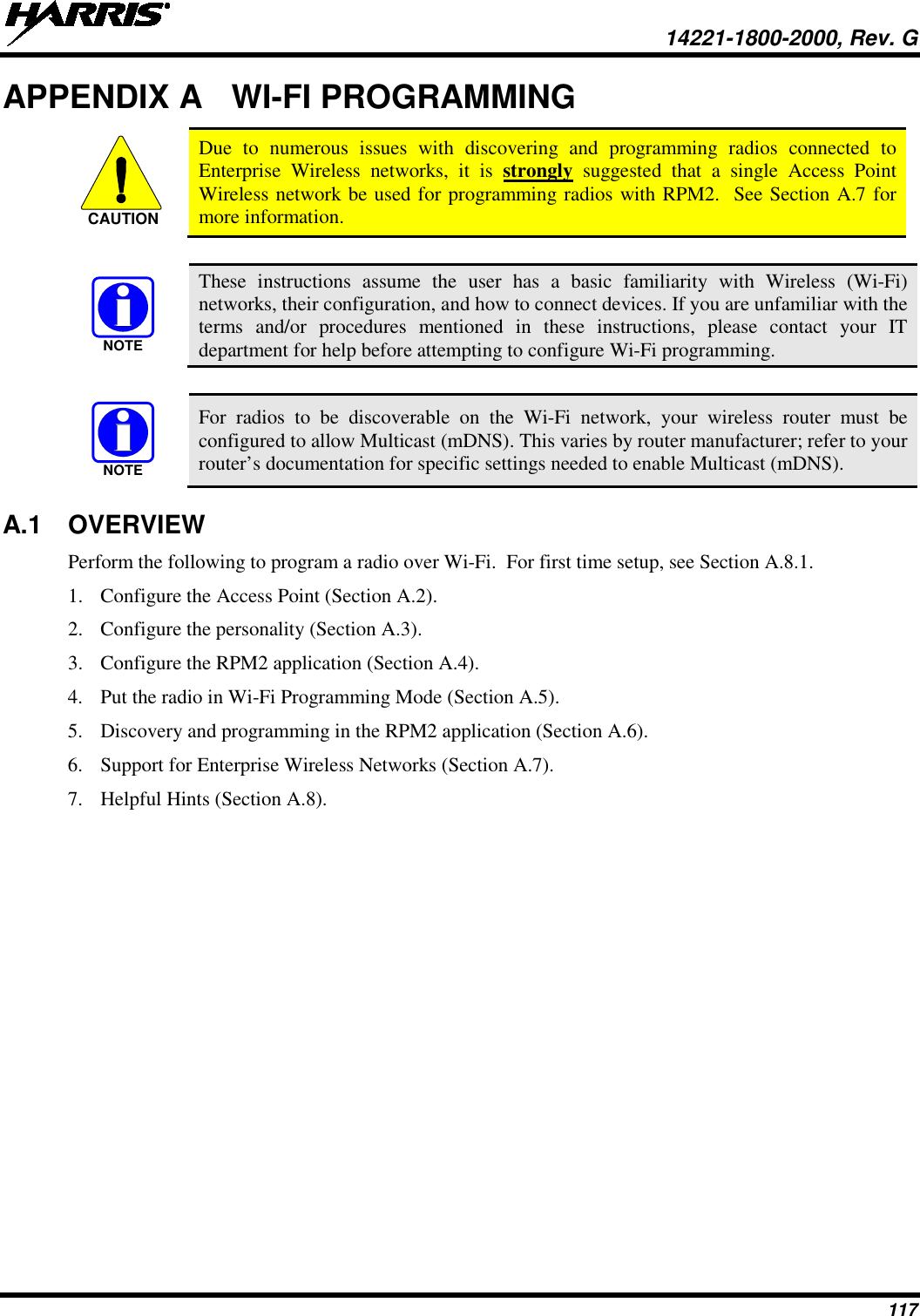 HARRIS

14221-1800-2000, Rev. G

APPENDIX A WI-FI PROGRAMMING

CAUTION

Due to numerous issues with discovering and programming radios connected to Enterprise Wireless networks, it is strongly suggested that a single Access Point Wireless network be used for programming radios with RPM2. See Section A.7 for more information.

NOTE

These instructions assume the user has a basic familiarity with Wireless (Wi-Fi) networks, their configuration, and how to connect devices. If you are unfamiliar with the terms and/or procedures mentioned in these instructions, please contact your IT department for help before attempting to configure Wi-Fi programming.

NOTE

For radios to be discoverable on the Wi-Fi network, your wireless router must be configured to allow Multicast (mDNS). This varies by router manufacturer; refer to your router's documentation for specific settings needed to enable Multicast (mDNS).

A.1 OVERVIEW

Perform the following to program a radio over Wi-Fi. For first time setup, see Section A.8.1.

1. Configure the Access Point (Section A.2).
2. Configure the personality (Section A.3).
3. Configure the RPM2 application (Section A.4).
4. Put the radio in Wi-Fi Programming Mode (Section A.5).
5. Discovery and programming in the RPM2 application (Section A.6).
6. Support for Enterprise Wireless Networks (Section A.7).
7. Helpful Hints (Section A.8).

117